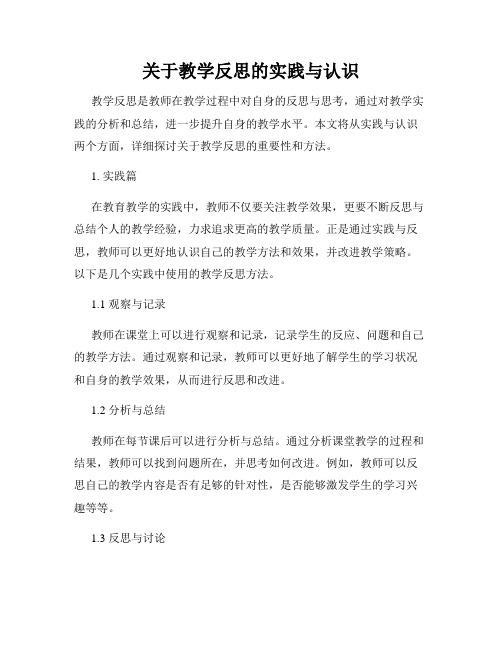 关于教学反思的实践与认识

教学反思是教师在教学过程中对自身的反思与思考，通过对教学实践的分析和总结，进一步提升自身的教学水平。本文将从实践与认识两个方面，详细探讨关于教学反思的重要性和方法。

1. 实践篇

在教育教学的实践中，教师不仅要关注教学效果，更要不断反思与总结个人的教学经验，力求追求更高的教学质量。正是通过实践与反思，教师可以更好地认识自己的教学方法和效果，并改进教学策略。以下是几个实践中使用的教学反思方法。

1.1 观察与记录

教师在课堂上可以进行观察和记录，记录学生的反应、问题和自己的教学方法。通过观察和记录，教师可以更好地了解学生的学习状况和自身的教学效果，从而进行反思和改进。

1.2 分析与总结

教师在每节课后可以进行分析与总结。通过分析课堂教学的过程和结果，教师可以找到问题所在，并思考如何改进。例如，教师可以反思自己的教学内容是否有足够的针对性，是否能够激发学生的学习兴趣等等。

1.3 反思与讨论